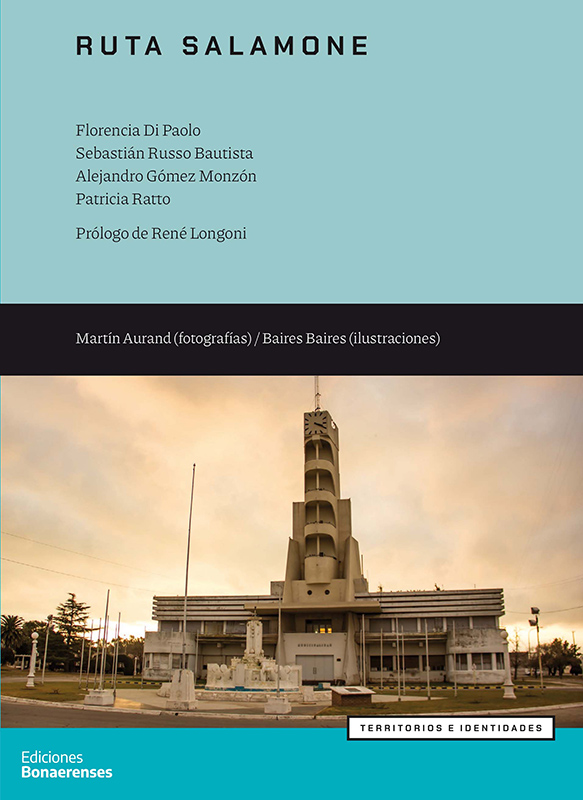 RUTA SALAMONE

Florencia Di Paolo
Sebastián Russo Bautista
Alejandro Gómez Monzón
Patricia Ratto

Prólogo de René Longoni

Martín Aurand (fotografías) / Baires Baires (ilustraciones)

TERRITORIOS E IDENTIDADES

Ediciones
Bonaerenses